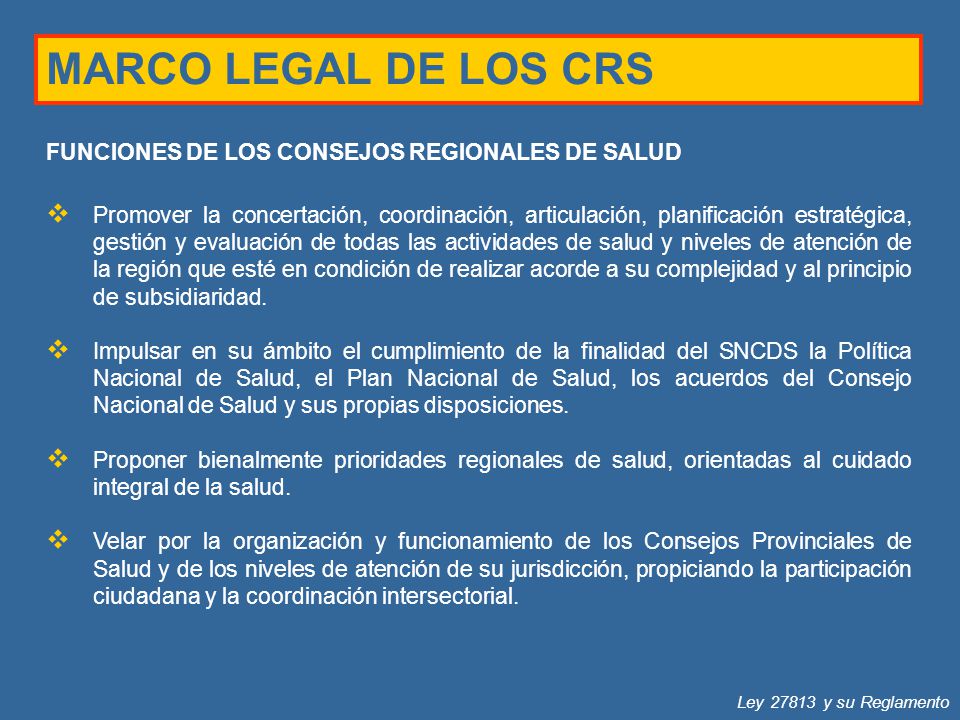 MARCO LEGAL DE LOS CRS

FUNCIONES DE LOS CONSEJOS REGIONALES DE SALUD

❖ Promover la concertación, coordinación, articulación, planificación estratégica, gestión y evaluación de todas las actividades de salud y niveles de atención de la región que esté en condición de realizar acorde a su complejidad y al principio de subsidiaridad.

❖ Impulsar en su ámbito el cumplimiento de la finalidad del SNCDS la Política Nacional de Salud, el Plan Nacional de Salud, los acuerdos del Consejo Nacional de Salud y sus propias disposiciones.

❖ Proponer bienalmente prioridades regionales de salud, orientadas al cuidado integral de la salud.

❖ Velar por la organización y funcionamiento de los Consejos Provinciales de Salud y de los niveles de atención de su jurisdicción, propiciando la participación ciudadana y la coordinación intersectorial.

Ley 27813 y su Reglamento